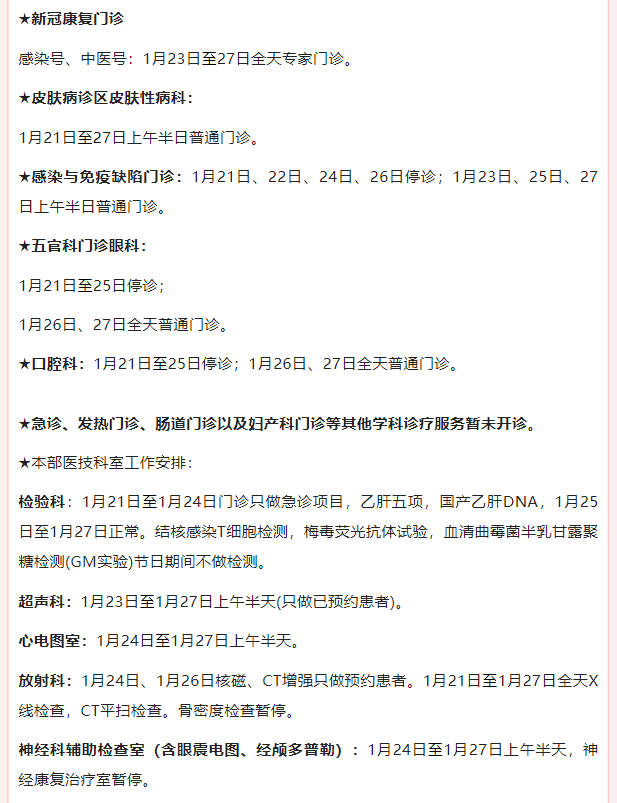 ★新冠康复门诊

感染号、中医号：1月23日至27日全天专家门诊。

★皮肤病诊区皮肤性病科：

1月21日至27日上午半日普通门诊。

★感染与免疫缺陷门诊：1月21日、22日、24日、26日停诊；1月23日、25日、27日上午半日普通门诊。

★五官科门诊眼科：

1月21日至25日停诊；

1月26日、27日全天普通门诊。

★口腔科：1月21日至25日停诊；1月26日、27日全天普通门诊。

★急诊、发热门诊、肠道门诊以及妇产科门诊等其他学科诊疗服务暂未开诊。

★本部医技科室工作安排：

检验科：1月21日至1月24日门诊只做急诊项目，乙肝五项，国产乙肝DNA，1月25日至1月27日正常。结核感染T细胞检测，梅毒荧光抗体试验，血清曲霉菌半乳甘露聚糖检测(GM实验)节日期间不做检测。

超声科：1月23日至1月27日上午半天(只做已预约患者)。

心电图室：1月24日至1月27日上午半天。

放射科：1月24日、1月26日核磁、CT增强只做预约患者。1月21日至1月27日全天X线检查，CT平扫检查。骨密度检查暂停。

神经科辅助检查室（含眼震电图、经颅多普勒）：1月24日至1月27日上午半天，神经康复治疗室暂停。